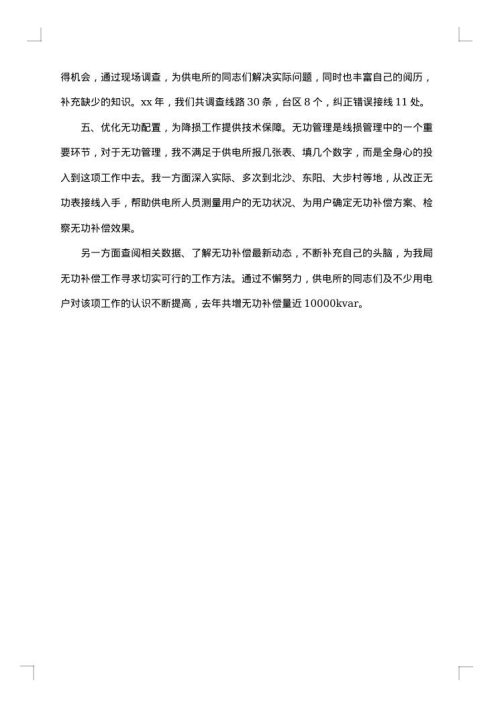 得机会，通过现场调查，为供电所的同志们解决实际问题，同时也丰富自己的阅历，补充缺少的知识。xx 年，我们共调查线路 30 条，台区 8 个，纠正错误接线 11 处。

五、优化无功配置，为降损工作提供技术保障。无功管理是线损管理中的一个重要环节，对于无功管理，我不满足于供电所报几张表、填几个数字，而是全身心的投入到这项工作中去。我一方面深入实际、多次到北沙、东阳、大步村等地，从改正无功表接线入手，帮助供电所人员测量用户的无功状况、为用户确定无功补偿方案、检察无功补偿效果。

另一方面查阅相关数据、了解无功补偿最新动态，不断补充自己的头脑，为我局无功补偿工作寻求切实可行的工作方法。通过不懈努力，供电所的同志们及不少用电户对该项工作的认识不断提高，去年共增无功补偿量近 10000kvar。